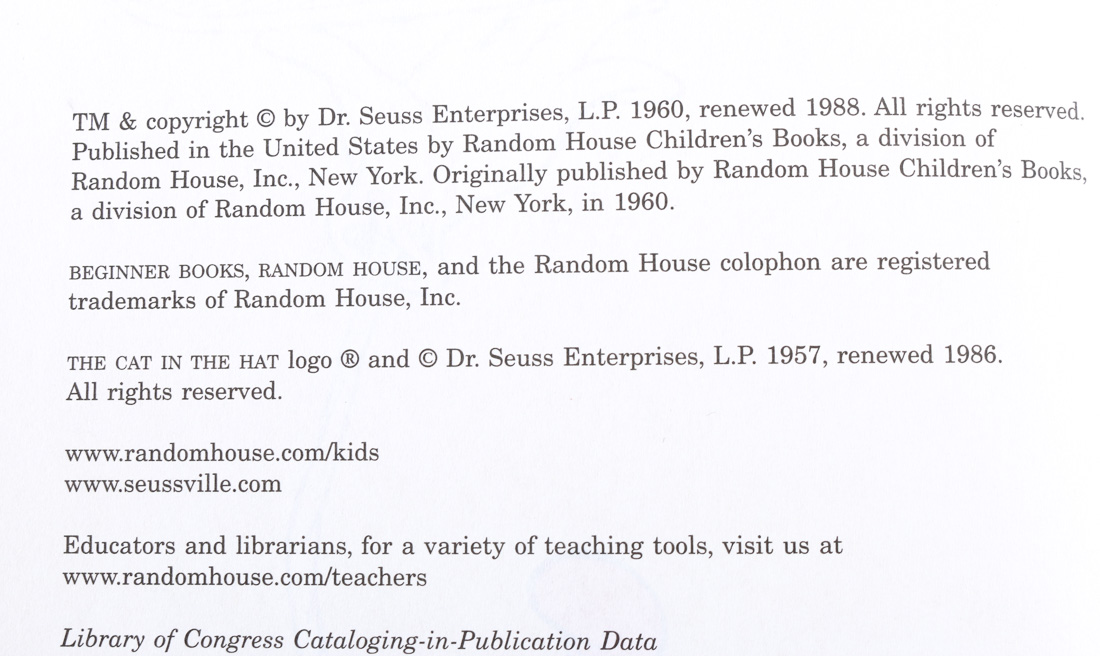 TM & copyright © by Dr. Seuss Enterprises, L.P. 1960, renewed 1988. All rights reserved. Published in the United States by Random House Children's Books, a division of Random House, Inc., New York. Originally published by Random House Children's Books, a division of Random House, Inc., New York, in 1960.

BEGINNER BOOKS, RANDOM HOUSE, and the Random House colophon are registered trademarks of Random House, Inc.

THE CAT IN THE HAT logo ® and © Dr. Seuss Enterprises, L.P. 1957, renewed 1986. All rights reserved.

www.randomhouse.com/kids
www.seussville.com

Educators and librarians, for a variety of teaching tools, visit us at www.randomhouse.com/teachers

Library of Congress Cataloging-in-Publication Data